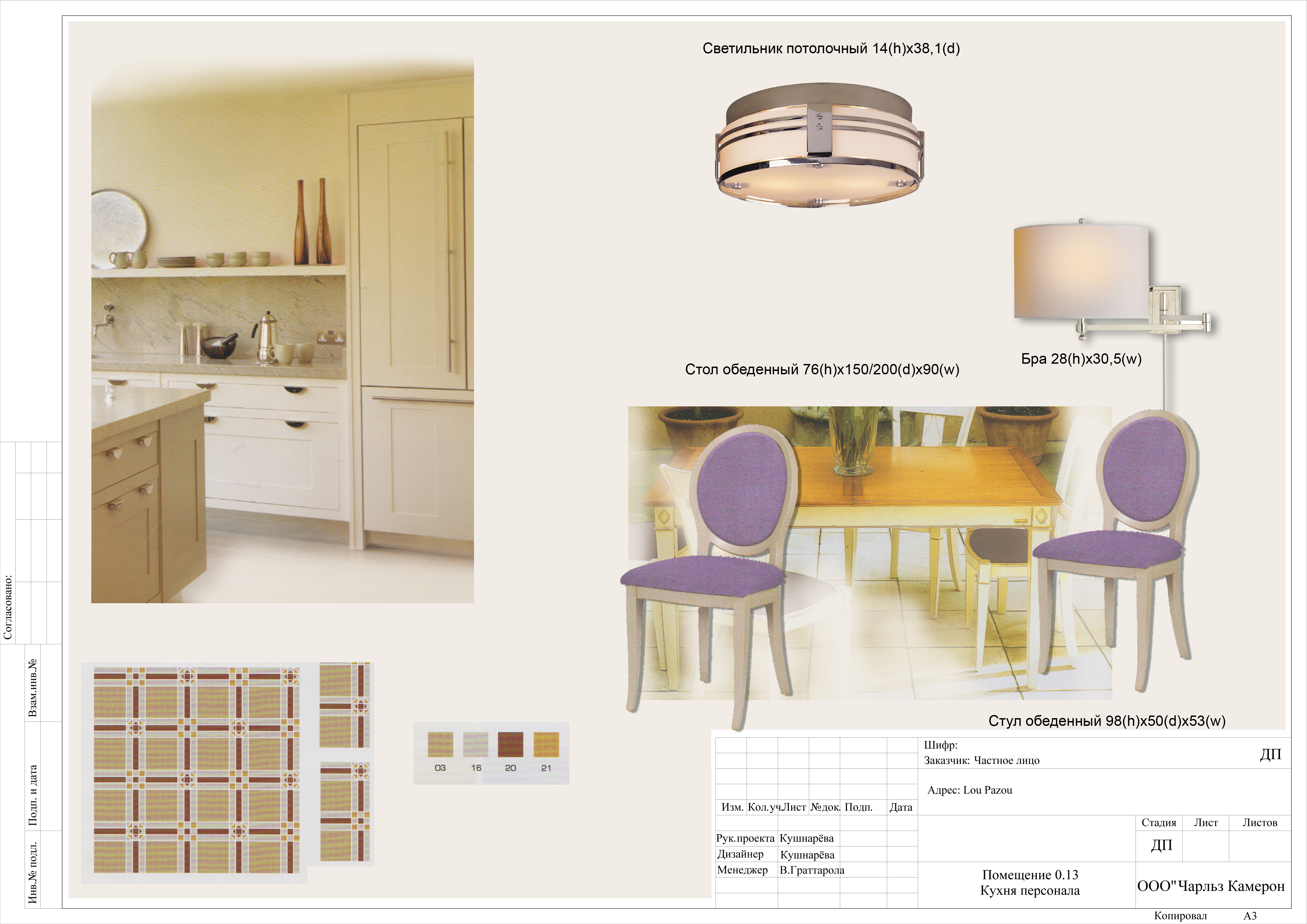 Светильник потолочный 14(h)x38,1(d)

Бра 28(h)x30,5(w)

Стол обеденный 76(h)x150/200(d)x90(w)

Стул обеденный 98(h)x50(d)x53(w)

03 16 20 21

Согласовано:

Взам.инв.№

Подп. и дата

Инв.№ подл.

Шифр:
Заказчик: Частное лицо

ДП

Адрес: Lou Pazou

Изм. Кол.уч. Лист №док. Подп. Дата

Рук.проекта Кушнарёва
Дизайнер Кушнарёва
Менеджер В.Граттарола

Стадия Лист Листов
ДП

Помещение 0.13
Кухня персонала

ООО"Чарльз Камерон

Копировал А3